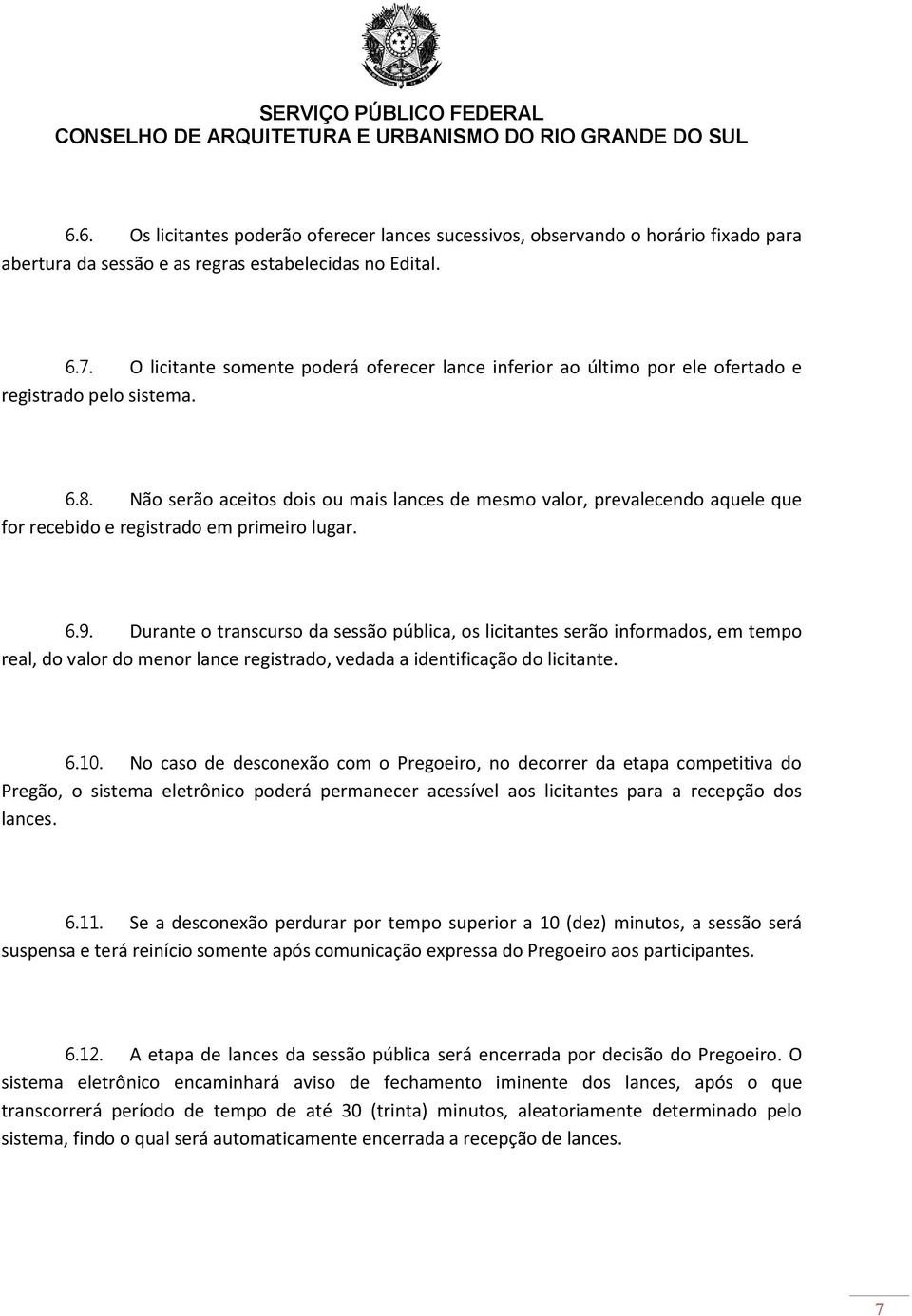 SERVIÇO PÚBLICO FEDERAL
CONSELHO DE ARQUITETURA E URBANISMO DO RIO GRANDE DO SUL

6.6. Os licitantes poderão oferecer lances sucessivos, observando o horário fixado para abertura da sessão e as regras estabelecidas no Edital.

6.7. O licitante somente poderá oferecer lance inferior ao último por ele ofertado e registrado pelo sistema.

6.8. Não serão aceitos dois ou mais lances de mesmo valor, prevalecendo aquele que for recebido e registrado em primeiro lugar.

6.9. Durante o transcurso da sessão pública, os licitantes serão informados, em tempo real, do valor do menor lance registrado, vedada a identificação do licitante.

6.10. No caso de desconexão com o Pregoeiro, no decorrer da etapa competitiva do Pregão, o sistema eletrônico poderá permanecer acessível aos licitantes para a recepção dos lances.

6.11. Se a desconexão perdurar por tempo superior a 10 (dez) minutos, a sessão será suspensa e terá reinício somente após comunicação expressa do Pregoeiro aos participantes.

6.12. A etapa de lances da sessão pública será encerrada por decisão do Pregoeiro. O sistema eletrônico encaminhará aviso de fechamento iminente dos lances, após o que transcorrerá período de tempo de até 30 (trinta) minutos, aleatoriamente determinado pelo sistema, findo o qual será automaticamente encerrada a recepção de lances.

7